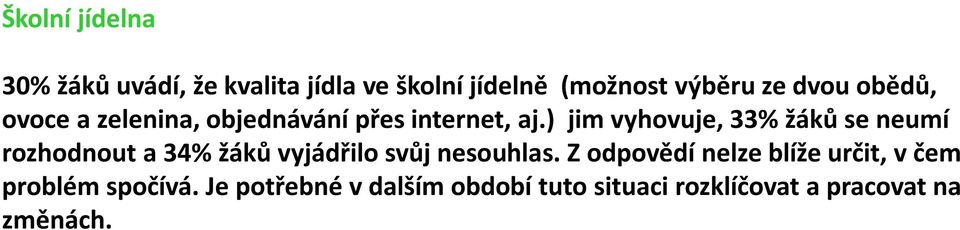 Školní jídelna

30% žáků uvádí, že kvalita jídla ve školní jídelně (možnost výběru ze dvou obědů, ovoce a zelenina, objednávání přes internet, aj.) jim vyhovuje, 33% žáků se neumí rozhodnout a 34% žáků vyjádřilo svůj nesouhlas. Z odpovědí nelze blíže určit, v čem problém spočívá. Je potřebné v dalším období tuto situaci rozklíčovat a pracovat na změnách.